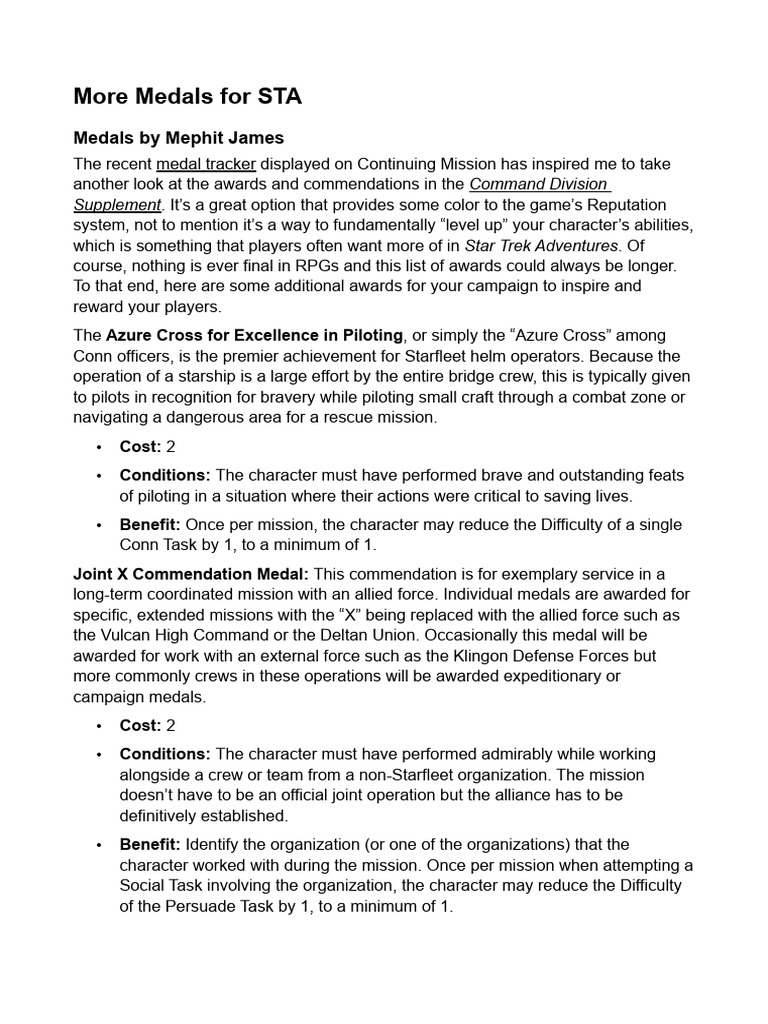 More Medals for STA

Medals by Mephit James

The recent medal tracker displayed on Continuing Mission has inspired me to take another look at the awards and commendations in the Command Division Supplement. It's a great option that provides some color to the game's Reputation system, not to mention it's a way to fundamentally "level up" your character's abilities, which is something that players often want more of in Star Trek Adventures. Of course, nothing is ever final in RPGs and this list of awards could always be longer. To that end, here are some additional awards for your campaign to inspire and reward your players.

The Azure Cross for Excellence in Piloting, or simply the "Azure Cross" among Conn officers, is the premier achievement for Starfleet helm operators. Because the operation of a starship is a large effort by the entire bridge crew, this is typically given to pilots in recognition for bravery while piloting small craft through a combat zone or navigating a dangerous area for a rescue mission.

• Cost: 2

• Conditions: The character must have performed brave and outstanding feats of piloting in a situation where their actions were critical to saving lives.

• Benefit: Once per mission, the character may reduce the Difficulty of a single Conn Task by 1, to a minimum of 1.

Joint X Commendation Medal: This commendation is for exemplary service in a long-term coordinated mission with an allied force. Individual medals are awarded for specific, extended missions with the "X" being replaced with the allied force such as the Vulcan High Command or the Deltan Union. Occasionally this medal will be awarded for work with an external force such as the Klingon Defense Forces but more commonly crews in these operations will be awarded expeditionary or campaign medals.

• Cost: 2

• Conditions: The character must have performed admirably while working alongside a crew or team from a non-Starfleet organization. The mission doesn't have to be an official joint operation but the alliance has to be definitively established.

• Benefit: Identify the organization (or one of the organizations) that the character worked with during the mission. Once per mission when attempting a Social Task involving the organization, the character may reduce the Difficulty of the Persuade Task by 1, to a minimum of 1.